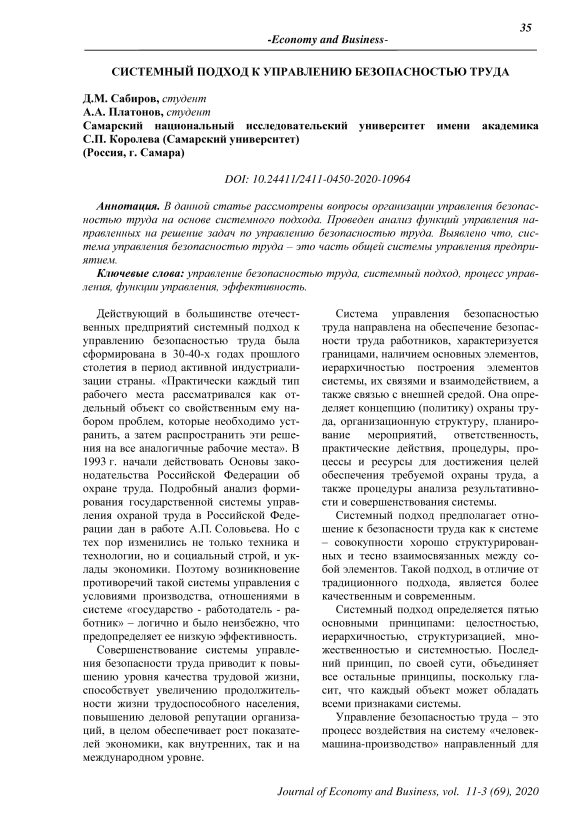 35

-Economy and Business-

СИСТЕМНЫЙ ПОДХОД К УПРАВЛЕНИЮ БЕЗОПАСНОСТЬЮ ТРУДА

Д.М. Сабиров, студент
А.А. Платонов, студент
Самарский национальный исследовательский университет имени академика С.П. Королева (Самарский университет)
(Россия, г. Самара)

DOI: 10.24411/2411-0450-2020-10964

Аннотация. В данной статье рассмотрены вопросы организации управления безопасностью труда на основе системного подхода. Проведен анализ функций управления направленных на решение задач по управлению безопасностью труда. Выявлено что, система управления безопасностью труда – это часть общей системы управления предприятием.

Ключевые слова: управление безопасностью труда, системный подход, процесс управления, функции управления, эффективность.

Действующий в большинстве отечественных предприятий системный подход к управлению безопасностью труда была сформирована в 30-40-х годах прошлого столетия в период активной индустриализации страны. «Практически каждый тип рабочего места рассматривался как отдельный объект со свойственным ему набором проблем, которые необходимо устранить, а затем распространить эти решения на все аналогичные рабочие места». В 1993 г. начали действовать Основы законодательства Российской Федерации об охране труда. Подробный анализ формирования государственной системы управления охраной труда в Российской Федерации дан в работе А.П. Соловьева. Но с тех пор изменились не только техника и технологии, но и социальный строй, и уклады экономики. Поэтому возникновение противоречий такой системы управления с условиями производства, отношениями в системе «государство - работодатель - работник» – логично и было неизбежно, что предопределяет ее низкую эффективность.

Совершенствование системы управления безопасности труда приводит к повышению уровня качества трудовой жизни, способствует увеличению продолжительности жизни трудоспособного населения, повышению деловой репутации организаций, в целом обеспечивает рост показателей экономики, как внутренних, так и на международном уровне.

Система управления безопасностью труда направлена на обеспечение безопасности труда работников, характеризуется границами, наличием основных элементов, иерархичностью построения элементов системы, их связями и взаимодействием, а также связью с внешней средой. Она определяет концепцию (политику) охраны труда, организационную структуру, планирование мероприятий, ответственность, практические действия, процедуры, процессы и ресурсы для достижения целей обеспечения требуемой охраны труда, а также процедуры анализа результативности и совершенствования системы.

Системный подход предполагает отношение к безопасности труда как к системе – совокупности хорошо структурированных и тесно взаимосвязанных между собой элементов. Такой подход, в отличие от традиционного подхода, является более качественным и современным.

Системный подход определяется пятью основными принципами: целостностью, иерархичностью, структуризацией, множественностью и системностью. Последний принцип, по своей сути, объединяет все остальные принципы, поскольку гласит, что каждый объект может обладать всеми признаками системы.

Управление безопасностью труда – это процесс воздействия на систему «человек-машина-производство» направленный для

Journal of Economy and Business, vol. 11-3 (69), 2020